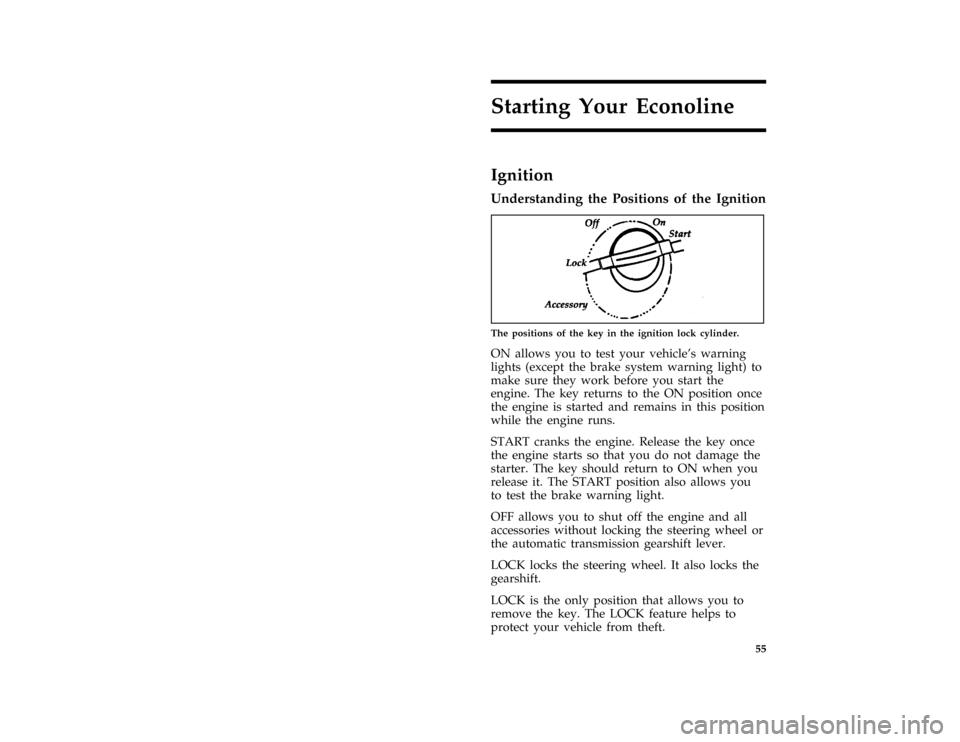 Starting Your Econoline

Ignition

Understanding the Positions of the Ignition

Off
On
Start
Lock
Accessory

The positions of the key in the ignition lock cylinder.

ON allows you to test your vehicle's warning lights (except the brake system warning light) to make sure they work before you start the engine. The key returns to the ON position once the engine is started and remains in this position while the engine runs.

START cranks the engine. Release the key once the engine starts so that you do not damage the starter. The key should return to ON when you release it. The START position also allows you to test the brake warning light.

OFF allows you to shut off the engine and all accessories without locking the steering wheel or the automatic transmission gearshift lever.

LOCK locks the steering wheel. It also locks the gearshift.

LOCK is the only position that allows you to remove the key. The LOCK feature helps to protect your vehicle from theft.

55

carmanualsonline.info